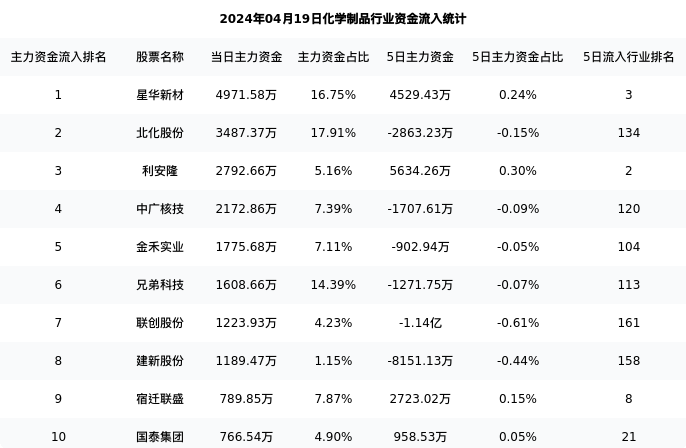 2024年04月19日化学制品行业资金流入统计

| 主力资金流入排名 | 股票名称 | 当日主力资金 | 主力资金占比 | 5日主力资金 | 5日主力资金占比 | 5日流入行业排名 |
|---|---|---|---|---|---|---|
| 1 | 星华新材 | 4971.58万 | 16.75% | 4529.43万 | 0.24% | 3 |
| 2 | 北化股份 | 3487.37万 | 17.91% | -2863.23万 | -0.15% | 134 |
| 3 | 利安隆 | 2792.66万 | 5.16% | 5634.26万 | 0.30% | 2 |
| 4 | 中广核技 | 2172.86万 | 7.39% | -1707.61万 | -0.09% | 120 |
| 5 | 金禾实业 | 1775.68万 | 7.11% | -902.94万 | -0.05% | 104 |
| 6 | 兄弟科技 | 1608.66万 | 14.39% | -1271.75万 | -0.07% | 113 |
| 7 | 联创股份 | 1223.93万 | 4.23% | -1.14亿 | -0.61% | 161 |
| 8 | 建新股份 | 1189.47万 | 1.15% | -8151.13万 | -0.44% | 158 |
| 9 | 宿迁联盛 | 789.85万 | 7.87% | 2723.02万 | 0.15% | 8 |
| 10 | 国泰集团 | 766.54万 | 4.90% | 958.53万 | 0.05% | 21 |